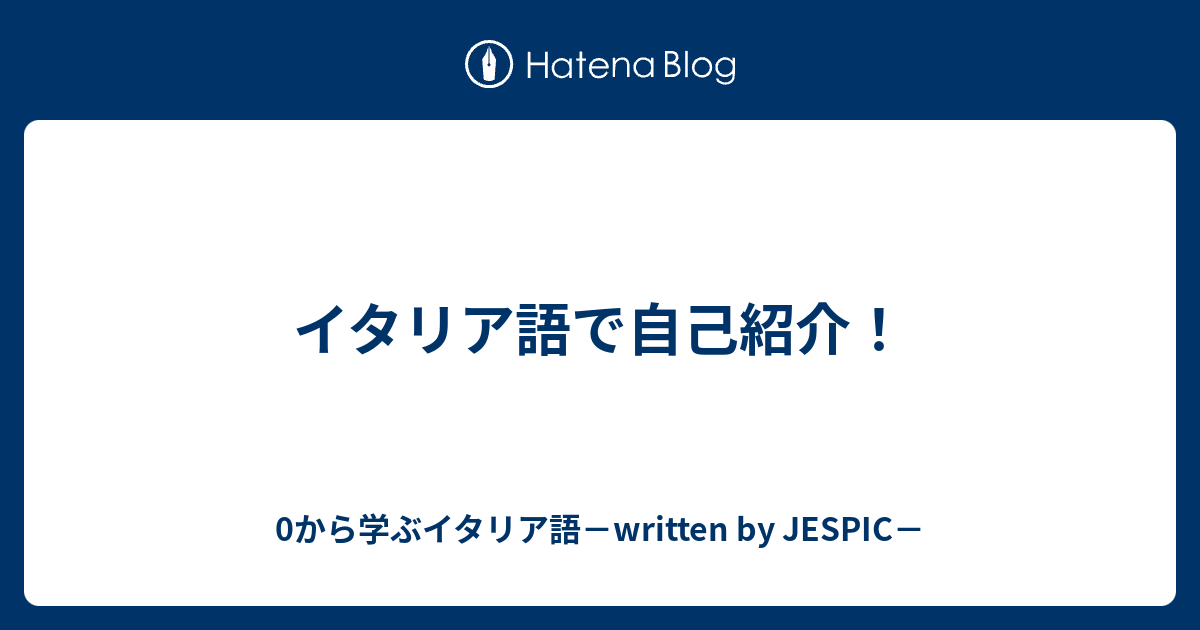 Hatena Blog

イタリア語で自己紹介！

0から学ぶイタリア語－written by JESPIC－